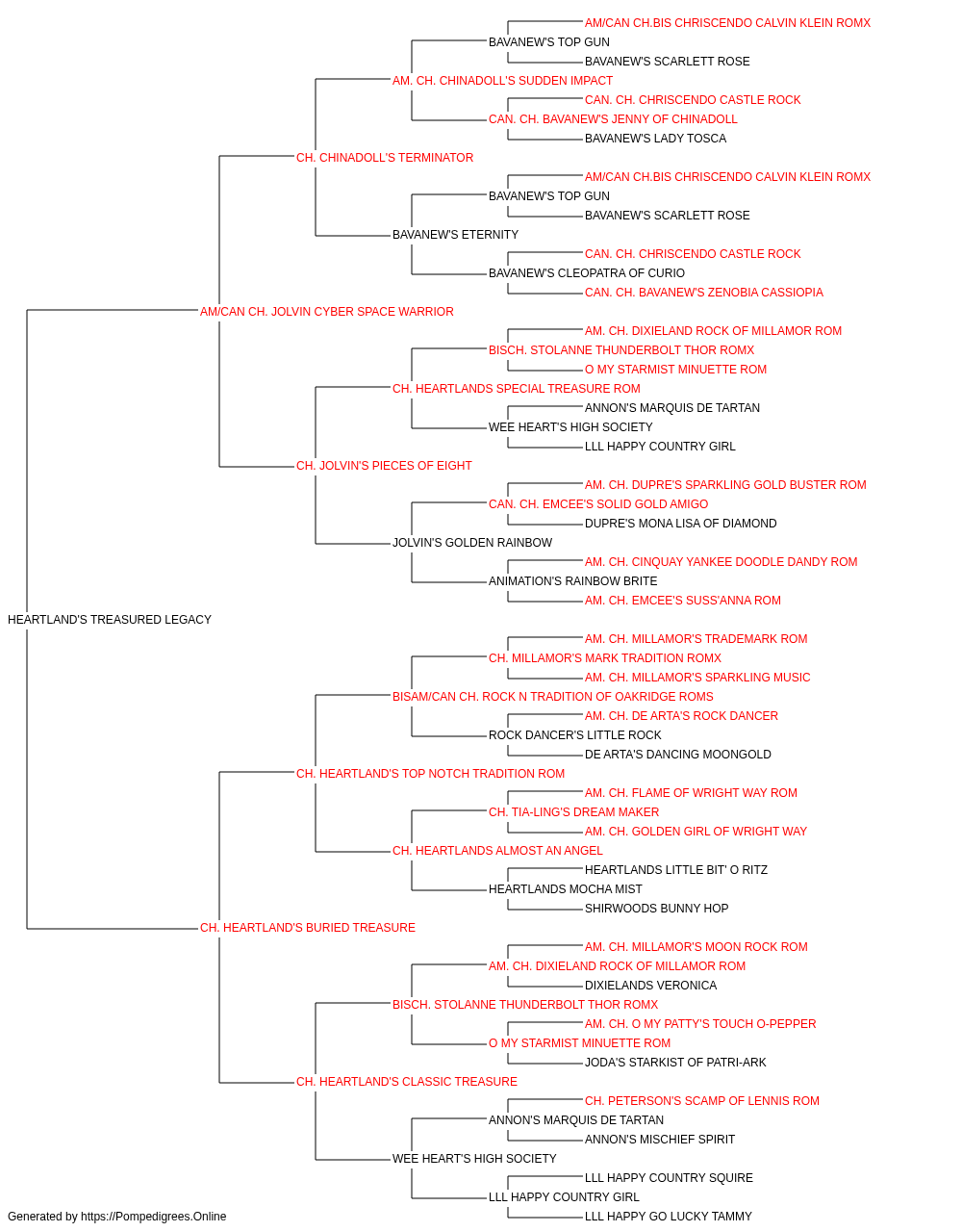 AM/CAN CH.BIS CHRISCENDO CALVIN KLEIN ROMX
BAVANEW'S TOP GUN
BAVANEW'S SCARLETT ROSE
AM. CH. CHINADOLL'S SUDDEN IMPACT
CAN. CH. CHRISCENDO CASTLE ROCK
CAN. CH. BAVANEW'S JENNY OF CHINADOLL
BAVANEW'S LADY TOSCA
CH. CHINADOLL'S TERMINATOR
AM/CAN CH.BIS CHRISCENDO CALVIN KLEIN ROMX
BAVANEW'S TOP GUN
BAVANEW'S SCARLETT ROSE
BAVANEW'S ETERNITY
CAN. CH. CHRISCENDO CASTLE ROCK
BAVANEW'S CLEOPATRA OF CURIO
CAN. CH. BAVANEW'S ZENOBIA CASSIOPIA
AM/CAN CH. JOLVIN CYBER SPACE WARRIOR
AM. CH. DIXIELAND ROCK OF MILLAMOR ROM
BISCH. STOLANNE THUNDERBOLT THOR ROMX
O MY STARMIST MINUETTE ROM
CH. HEARTLANDS SPECIAL TREASURE ROM
ANNON'S MARQUIS DE TARTAN
WEE HEART'S HIGH SOCIETY
LLL HAPPY COUNTRY GIRL
CH. JOLVIN'S PIECES OF EIGHT
AM. CH. DUPRE'S SPARKLING GOLD BUSTER ROM
CAN. CH. EMCEE'S SOLID GOLD AMIGO
DUPRE'S MONA LISA OF DIAMOND
JOLVIN'S GOLDEN RAINBOW
AM. CH. CINQUAY YANKEE DOODLE DANDY ROM
ANIMATION'S RAINBOW BRITE
AM. CH. EMCEE'S SUSS'ANNA ROM
HEARTLAND'S TREASURED LEGACY
AM. CH. MILLAMOR'S TRADEMARK ROM
CH. MILLAMOR'S MARK TRADITION ROMX
AM. CH. MILLAMOR'S SPARKLING MUSIC
BISAM/CAN CH. ROCK N TRADITION OF OAKRIDGE ROMS
AM. CH. DE ARTA'S ROCK DANCER
ROCK DANCER'S LITTLE ROCK
DE ARTA'S DANCING MOONGOLD
CH. HEARTLAND'S TOP NOTCH TRADITION ROM
AM. CH. FLAME OF WRIGHT WAY ROM
CH. TIA-LING'S DREAM MAKER
AM. CH. GOLDEN GIRL OF WRIGHT WAY
CH. HEARTLANDS ALMOST AN ANGEL
HEARTLANDS LITTLE BIT' O RITZ
HEARTLANDS MOCHA MIST
SHIRWOODS BUNNY HOP
CH. HEARTLAND'S BURIED TREASURE
AM. CH. MILLAMOR'S MOON ROCK ROM
AM. CH. DIXIELAND ROCK OF MILLAMOR ROM
DIXIELANDS VERONICA
BISCH. STOLANNE THUNDERBOLT THOR ROMX
AM. CH. O MY PATTY'S TOUCH O-PEPPER
O MY STARMIST MINUETTE ROM
JODA'S STARKIST OF PATRI-ARK
CH. HEARTLAND'S CLASSIC TREASURE
CH. PETERSON'S SCAMP OF LENNIS ROM
ANNON'S MARQUIS DE TARTAN
ANNON'S MISCHIEF SPIRIT
WEE HEART'S HIGH SOCIETY
LLL HAPPY COUNTRY SQUIRE
LLL HAPPY COUNTRY GIRL
LLL HAPPY GO LUCKY TAMMY
Generated by https://Pompedigrees.Online